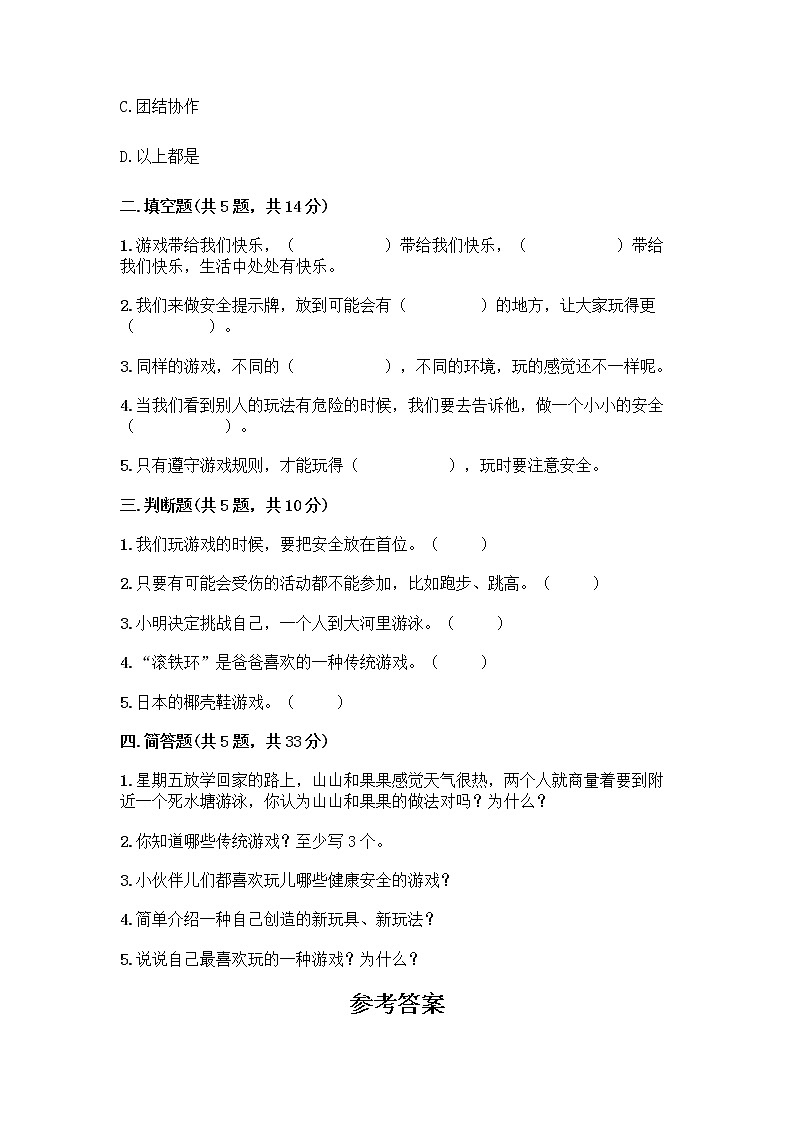 C.团结协作

D.以上都是

二.填空题(共5题，共14分)

1.游戏带给我们快乐，（　　　　　）带给我们快乐，（　　　　　）带给我们快乐，生活中处处有快乐。

2.我们来做安全提示牌，放到可能会有（　　　　）的地方，让大家玩得更（　　　　）。

3.同样的游戏，不同的（　　　　　），不同的环境，玩的感觉还不一样呢。

4.当我们看到别人的玩法有危险的时候，我们要去告诉他，做一个小小的安全（　　　　　）。

5.只有遵守游戏规则，才能玩得（　　　　　），玩时要注意安全。

三.判断题(共5题，共10分)

1.我们玩游戏的时候，要把安全放在首位。（　　）

2.只要有可能会受伤的活动都不能参加，比如跑步、跳高。（　　）

3.小明决定挑战自己，一个人到大河里游泳。（　　）

4.“滚铁环”是爸爸喜欢的一种传统游戏。（　　）

5.日本的椰壳鞋游戏。（　　）

四.简答题(共5题，共33分)

1.星期五放学回家的路上，山山和果果感觉天气很热，两个人就商量着要到附近一个死水塘游泳，你认为山山和果果的做法对吗？为什么？

2.你知道哪些传统游戏？至少写3个。

3.小伙伴儿们都喜欢玩儿哪些健康安全的游戏？

4.简单介绍一种自己创造的新玩具、新玩法？

5.说说自己最喜欢玩的一种游戏？为什么？

参考答案